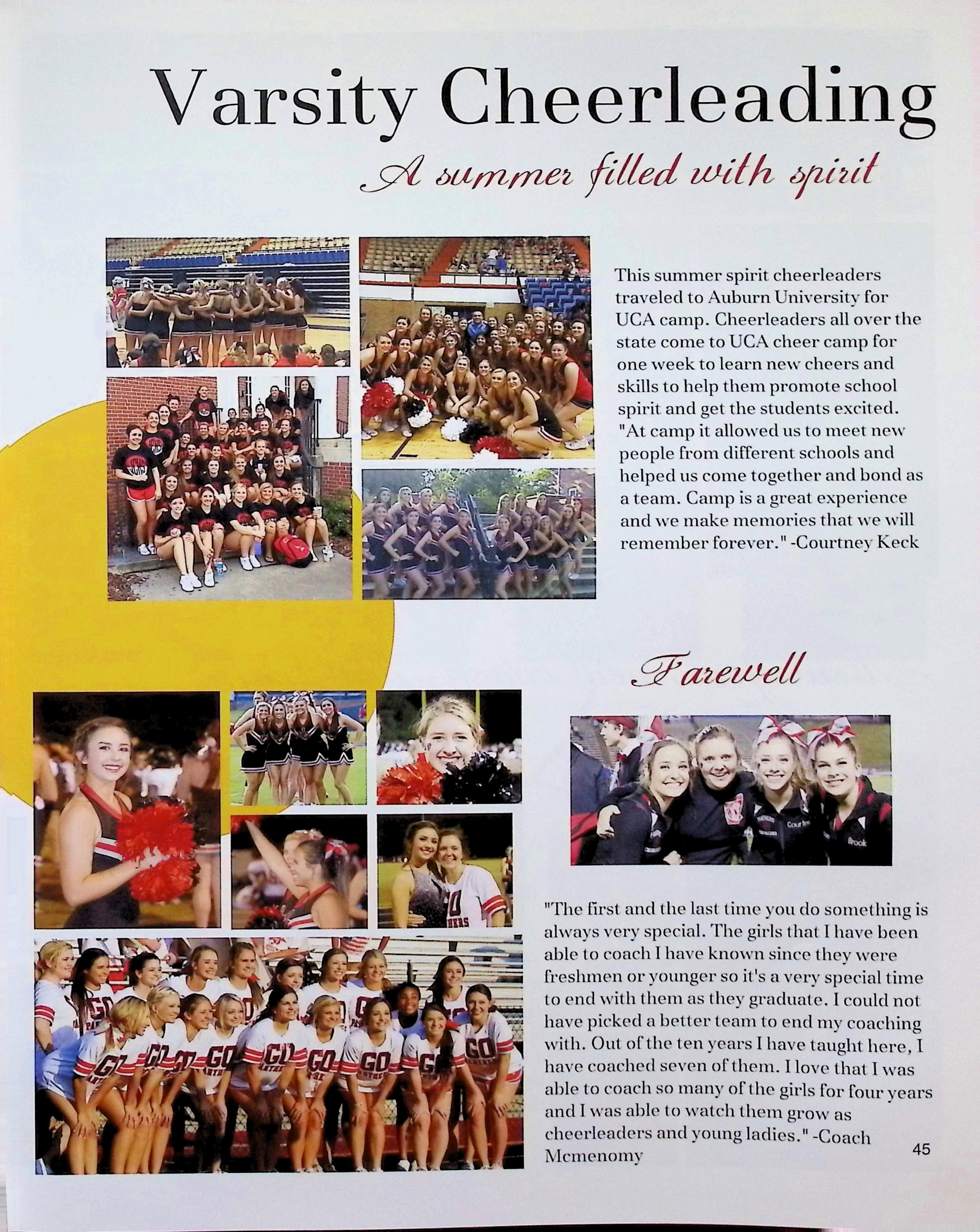 Varsity Cheerleading

A summer filled with spirit

This summer spirit cheerleaders traveled to Auburn University for UCA camp. Cheerleaders all over the state come to UCA cheer camp for one week to learn new cheers and skills to help them promote school spirit and get the students excited. "At camp it allowed us to meet new people from different schools and helped us come together and bond as a team. Camp is a great experience and we make memories that we will remember forever." -Courtney Keck

Farewell

"The first and the last time you do something is always very special. The girls that I have been able to coach I have known since they were freshmen or younger so it's a very special time to end with them as they graduate. I could not have picked a better team to end my coaching with. Out of the ten years I have taught here, I have coached seven of them. I love that I was able to coach so many of the girls for four years and I was able to watch them grow as cheerleaders and young ladies." -Coach Mcmenomy

45